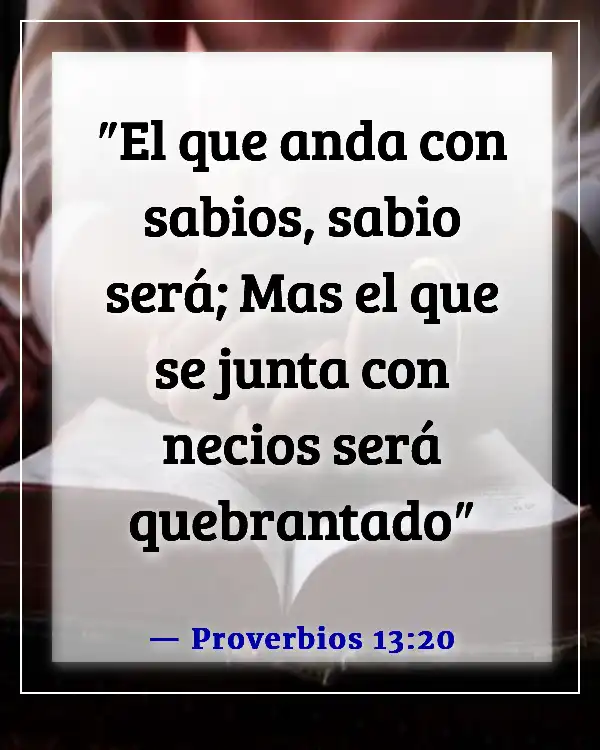 "El que anda con sabios, sabio será; Mas el que se junta con necios será quebrantado"

— Proverbios 13:20